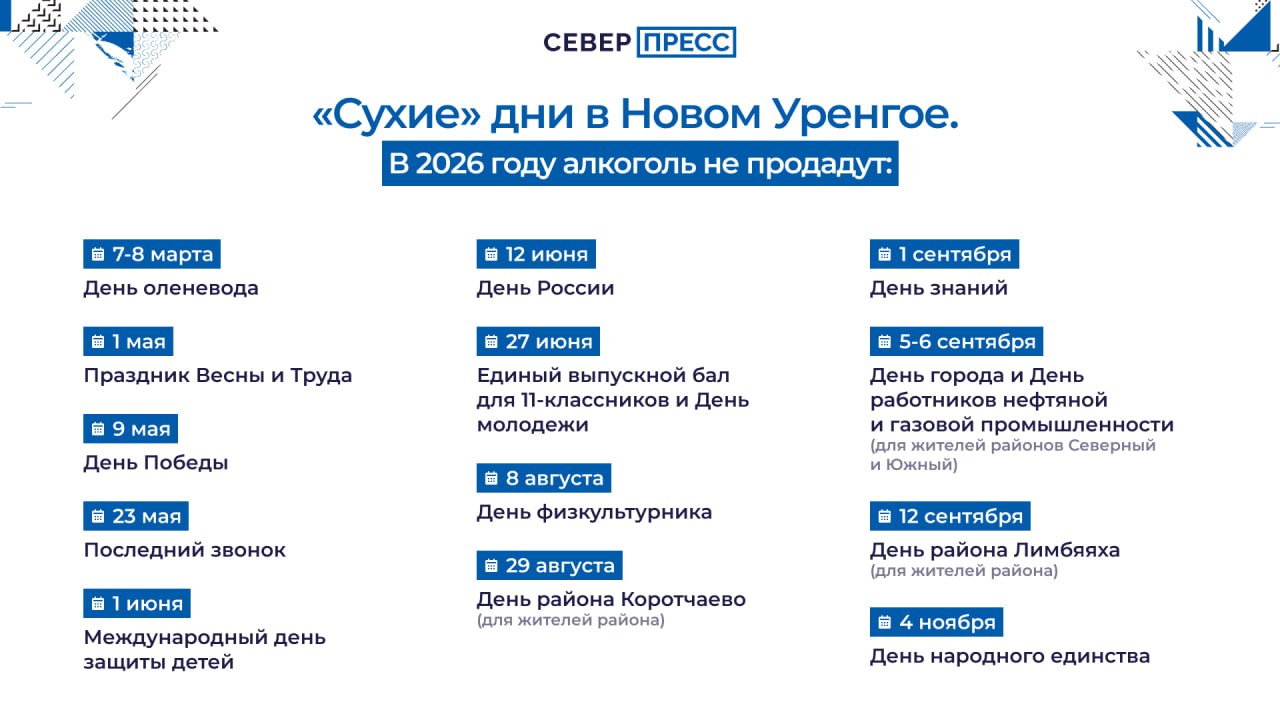 СЕВЕР ПРЕСС

«Сухие» дни в Новом Уренгое.

В 2026 году алкоголь не продадут:

7-8 марта
День оленевода

1 мая
Праздник Весны и Труда

9 мая
День Победы

23 мая
Последний звонок

1 июня
Международный день защиты детей

12 июня
День России

27 июня
Единый выпускной бал для 11-классников и День молодежи

8 августа
День физкультурника

29 августа
День района Коротчаево
(для жителей района)

1 сентября
День знаний

5-6 сентября
День города и День работников нефтяной и газовой промышленности
(для жителей районов Северный и Южный)

12 сентября
День района Лимбяяха
(для жителей района)

4 ноября
День народного единства